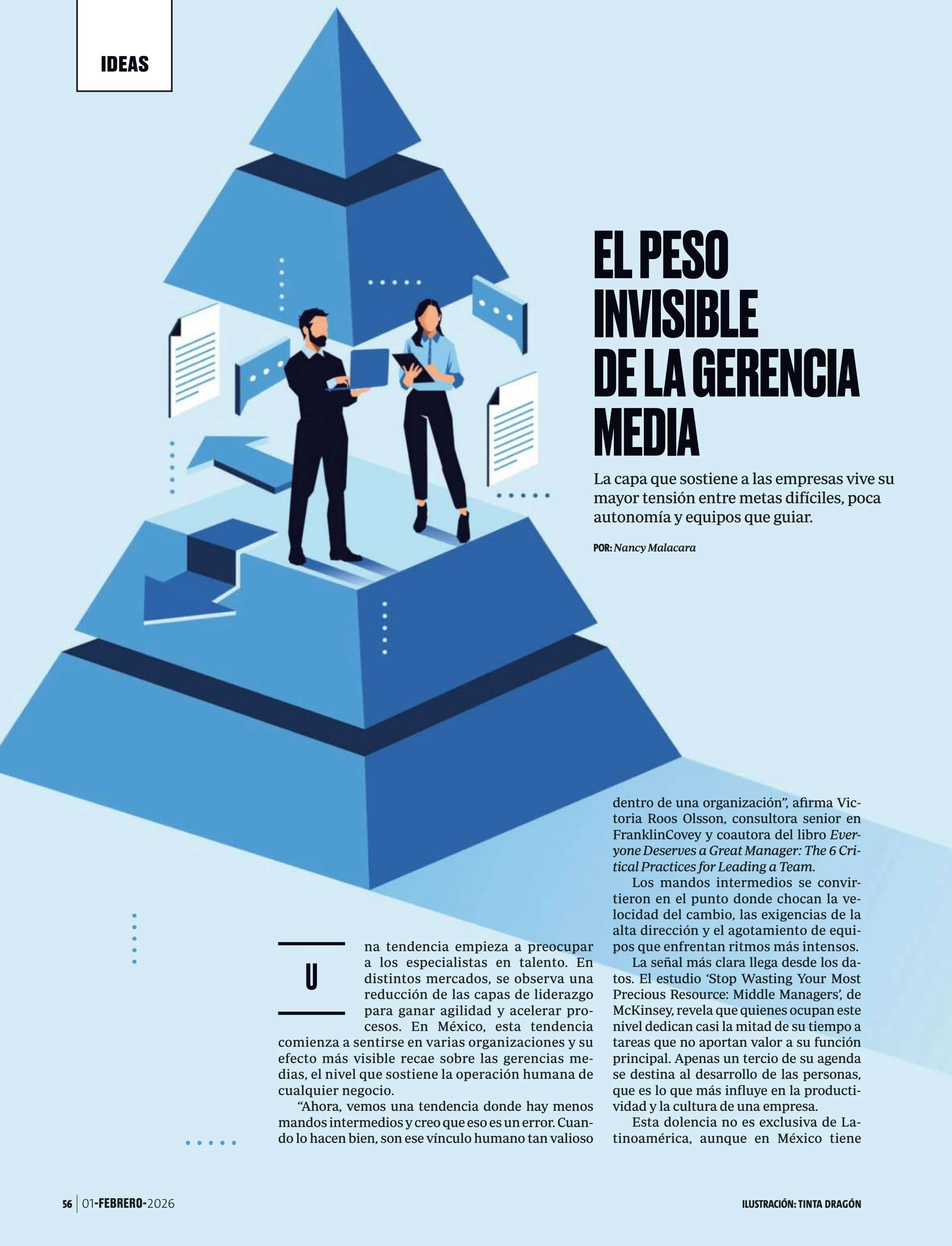 IDEAS

EL PESO INVISIBLE DE LA GERENCIA MEDIA

La capa que sostiene a las empresas vive su mayor tensión entre metas difíciles, poca autonomía y equipos que guiar.

POR: Nancy Malacara

Una tendencia empieza a preocupar a los especialistas en talento. En distintos mercados, se observa una reducción de las capas de liderazgo para ganar agilidad y acelerar procesos. En México, esta tendencia comienza a sentirse en varias organizaciones y su efecto más visible recae sobre las gerencias medias, el nivel que sostiene la operación humana de cualquier negocio.

"Ahora, vemos una tendencia donde hay menos mandos intermedios y creo que eso es un error. Cuando lo hacen bien, son ese vínculo humano tan valioso dentro de una organización", afirma Victoria Roos Olsson, consultora senior en FranklinCovey y coautora del libro Everyone Deserves a Great Manager: The 6 Critical Practices for Leading a Team.

Los mandos intermedios se convirtieron en el punto donde chocan la velocidad del cambio, las exigencias de la alta dirección y el agotamiento de equipos que enfrentan ritmos más intensos.

La señal más clara llega desde los datos. El estudio 'Stop Wasting Your Most Precious Resource: Middle Managers', de McKinsey, revela que quienes ocupan este nivel dedican casi la mitad de su tiempo a tareas que no aportan valor a su función principal. Apenas un tercio de su agenda se destina al desarrollo de las personas, que es lo que más influye en la productividad y la cultura de una empresa.

Esta dolencia no es exclusiva de Latinoamérica, aunque en México tiene

56 | 01-FEBRERO-2026

ILUSTRACIÓN: TINTA DRAGÓN